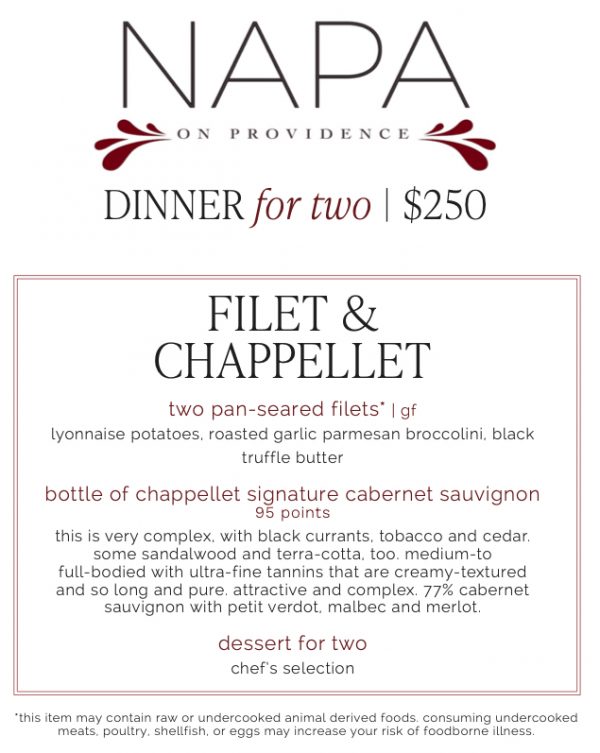 NAPA
ON PROVIDENCE

DINNER for two | $250

FILET &
CHAPPELLET

two pan-seared filets* | gf
lyonnaise potatoes, roasted garlic parmesan broccolini, black truffle butter

bottle of chappellet signature cabernet sauvignon
95 points
this is very complex, with black currants, tobacco and cedar. some sandalwood and terra-cotta, too. medium-to full-bodied with ultra-fine tannins that are creamy-textured and so long and pure. attractive and complex. 77% cabernet sauvignon with petit verdot, malbec and merlot.

dessert for two
chef's selection

*this item may contain raw or undercooked animal derived foods. consuming undercooked meats, poultry, shellfish, or eggs may increase your risk of foodborne illness.